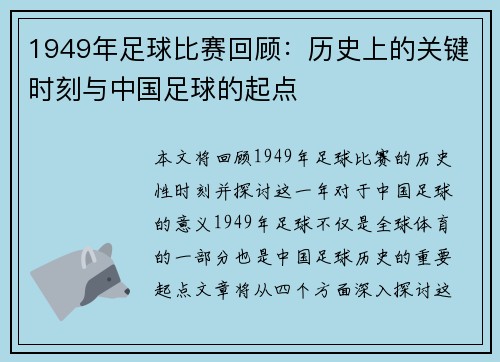 1949年足球比赛回顾：历史上的关键时刻与中国足球的起点

本文将回顾1949年足球比赛的历史性时刻并探讨这一年对于中国足球的意义1949年足球不仅是全球体育的一部分也是中国足球历史的重要起点文章将从四个方面深入探讨这